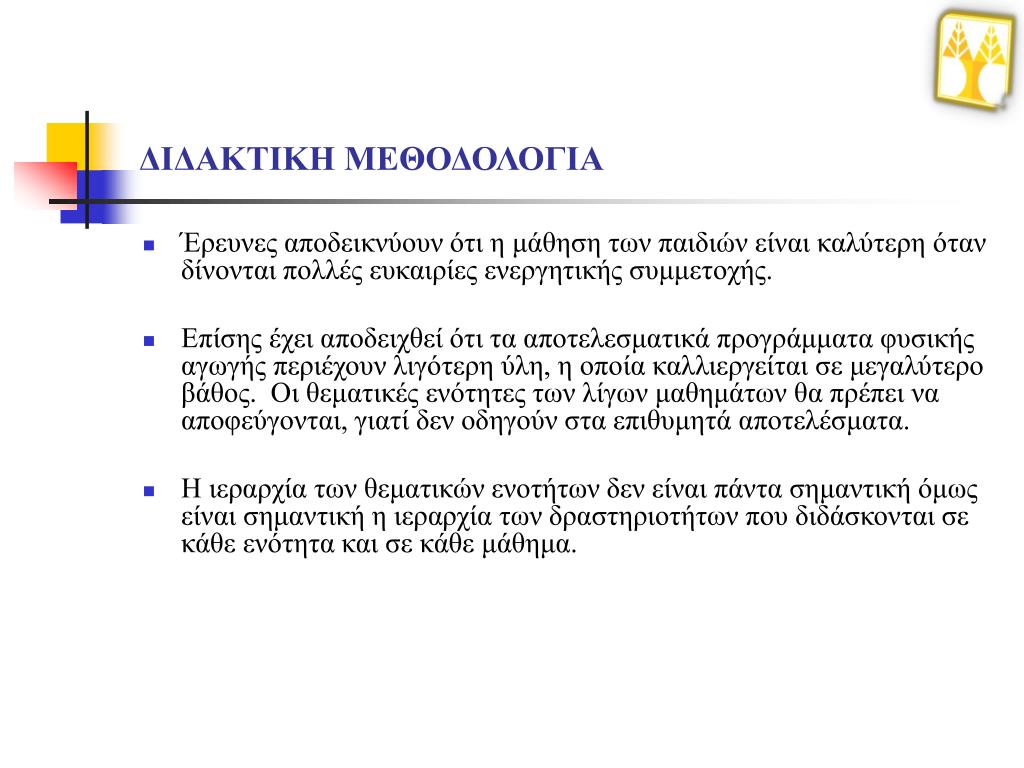 ΔΙΔΑΚΤΙΚΗ ΜΕΘΟΔΟΛΟΓΙΑ

Έρευνες αποδεικνύουν ότι η μάθηση των παιδιών είναι καλύτερη όταν δίνονται πολλές ευκαιρίες ενεργητικής συμμετοχής.

Επίσης έχει αποδειχθεί ότι τα αποτελεσματικά προγράμματα φυσικής αγωγής περιέχουν λιγότερη ύλη, η οποία καλλιεργείται σε μεγαλύτερο βάθος. Οι θεματικές ενότητες των λίγων μαθημάτων θα πρέπει να αποφεύγονται, γιατί δεν οδηγούν στα επιθυμητά αποτελέσματα.

Η ιεραρχία των θεματικών ενοτήτων δεν είναι πάντα σημαντική όμως είναι σημαντική η ιεραρχία των δραστηριοτήτων που διδάσκονται σε κάθε ενότητα και σε κάθε μάθημα.